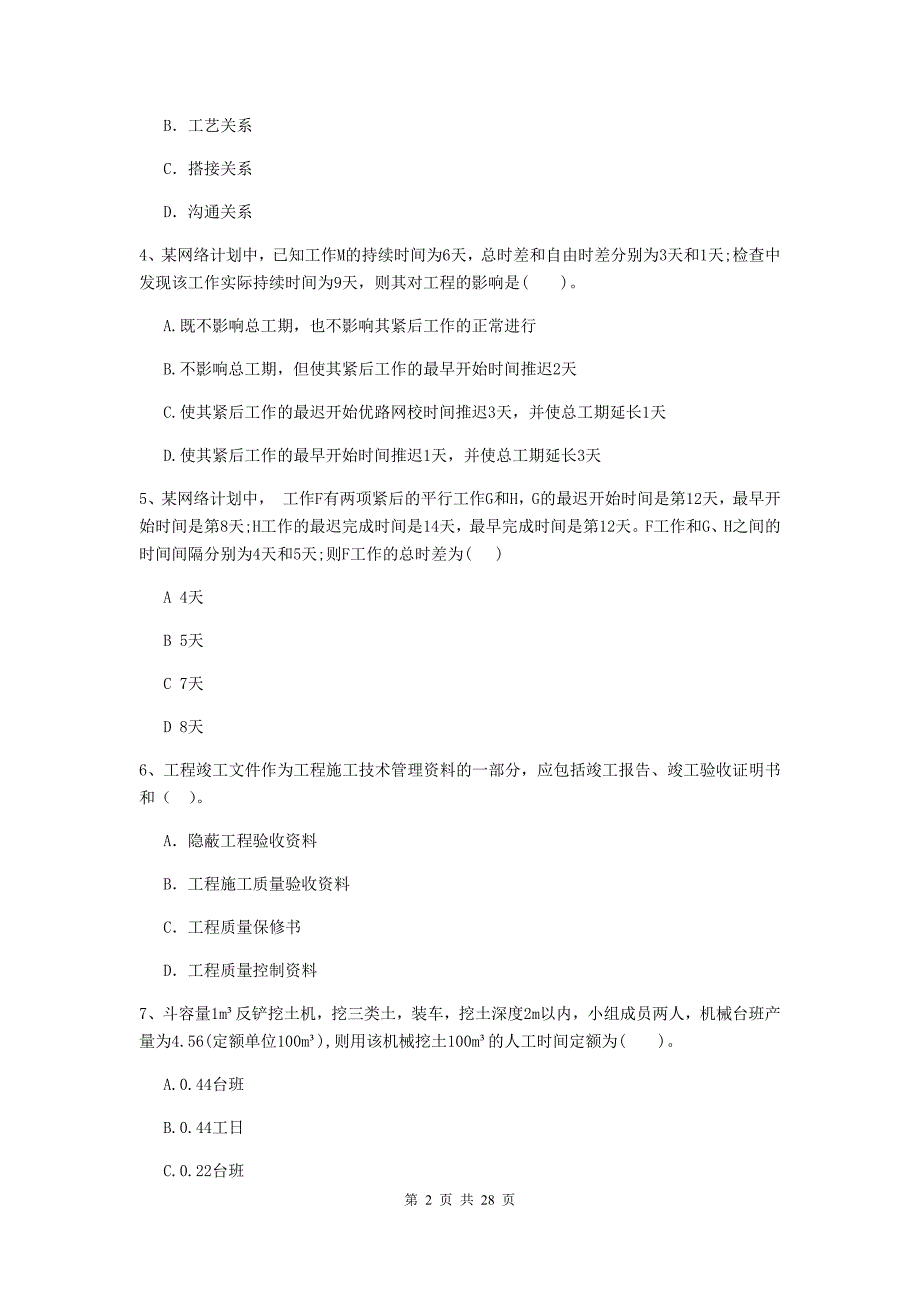 B. 工艺关系

C. 搭接关系

D. 沟通关系

4、某网络计划中，已知工作M的持续时间为6天，总时差和自由时差分别为3天和1天;检查中发现该工作实际持续时间为9天，则其对工程的影响是(　　)。

A.既不影响总工期，也不影响其紧后工作的正常进行

B.不影响总工期，但使其紧后工作的最早开始时间推迟2天

C.使其紧后工作的最迟开始优路网校时间推迟3天，并使总工期延长1天

D.使其紧后工作的最早开始时间推迟1天，并使总工期延长3天

5、某网络计划中，　工作F有两项紧后的平行工作G和H，G的最迟开始时间是第12天，最早开始时间是第8天;H工作的最迟完成时间是14天，最早完成时间是第12天。F工作和G、H之间的时间间隔分别为4天和5天;则F工作的总时差为(　　)

A 4天

B 5天

C 7天

D 8天

6、工程竣工文件作为工程施工技术管理资料的一部分，应包括竣工报告、竣工验收证明书和（　）。

A. 隐蔽工程验收资料

B. 工程施工质量验收资料

C. 工程质量保修书

D. 工程质量控制资料

7、斗容量$1m^3$反铲挖土机，挖三类土，装车，挖土深度2m以内，小组成员两人，机械台班产量为4.56(定额单位$100m^3$),则用该机械挖土$100m^3$的人工时间定额为(　　)。

A.0.44台班

B.0.44工日

C.0.22台班

第 2 页 共 28 页